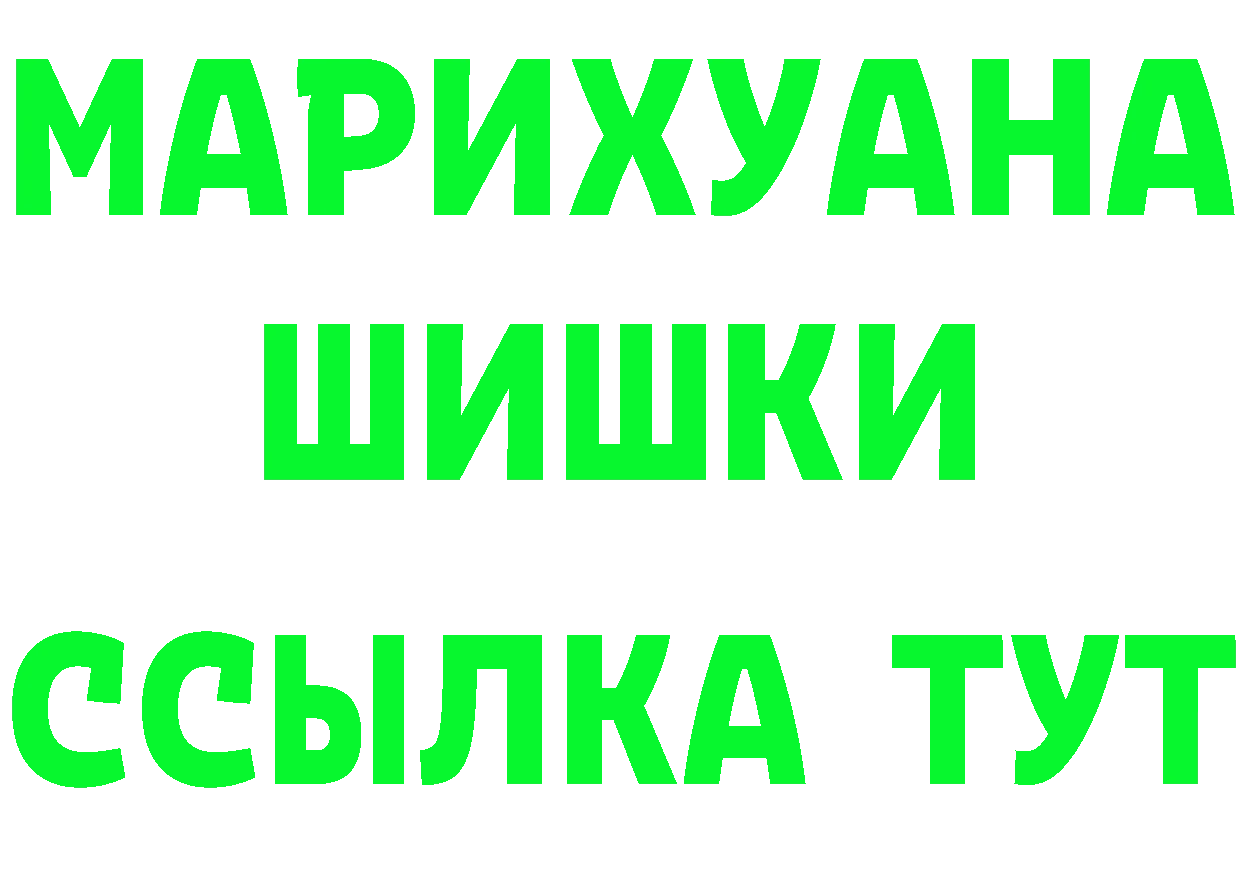 МАРИХУАНА
ШИШКИ
ССЫЛКА ТУТ